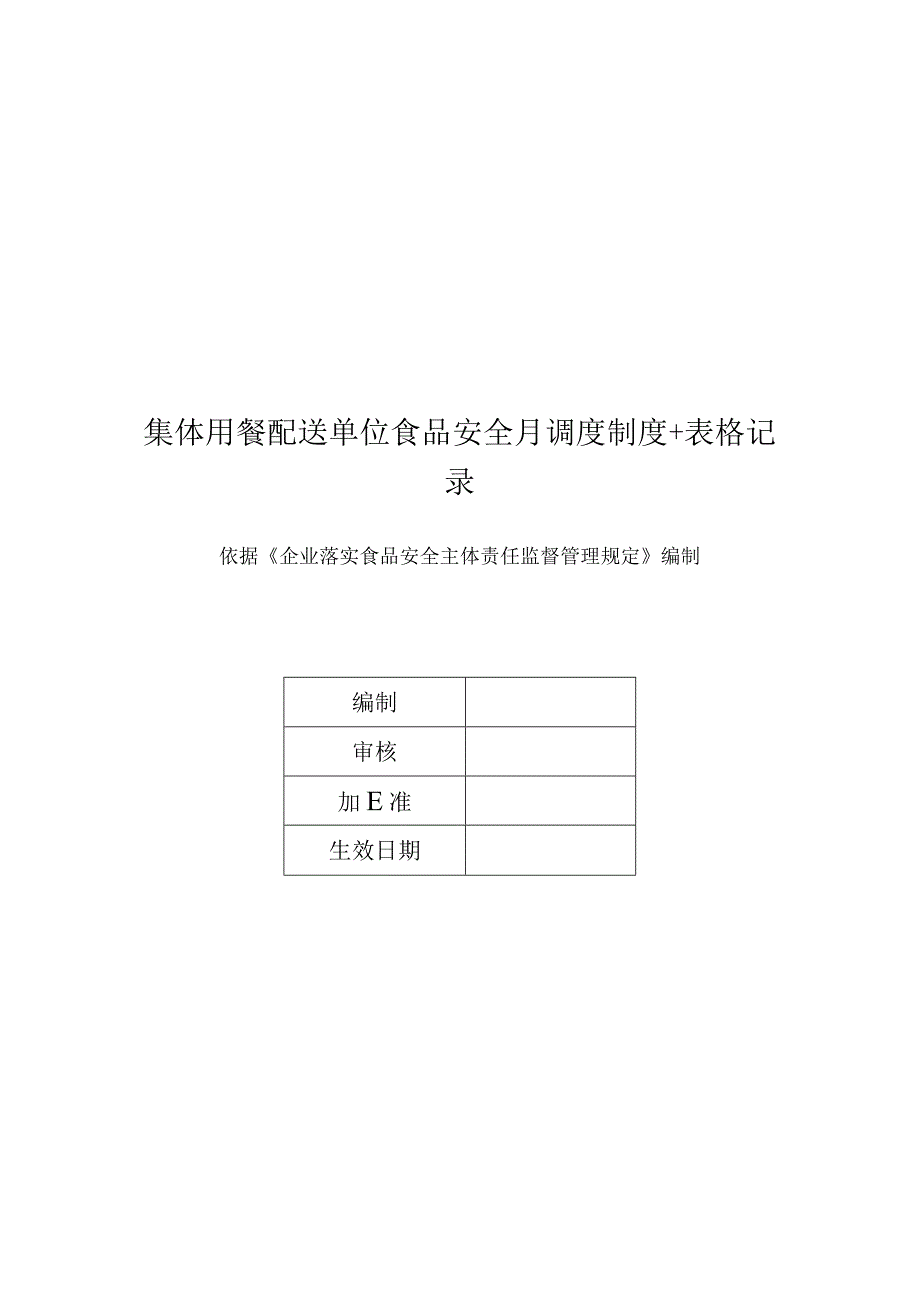 集体用餐配送单位食品安全月调度制度+表格记录

依据《企业落实食品安全主体责任监督管理规定》编制

| 编制 |  |
|---|---|
| 审核 |  |
| 加E准 |  |
| 生效日期 |  |